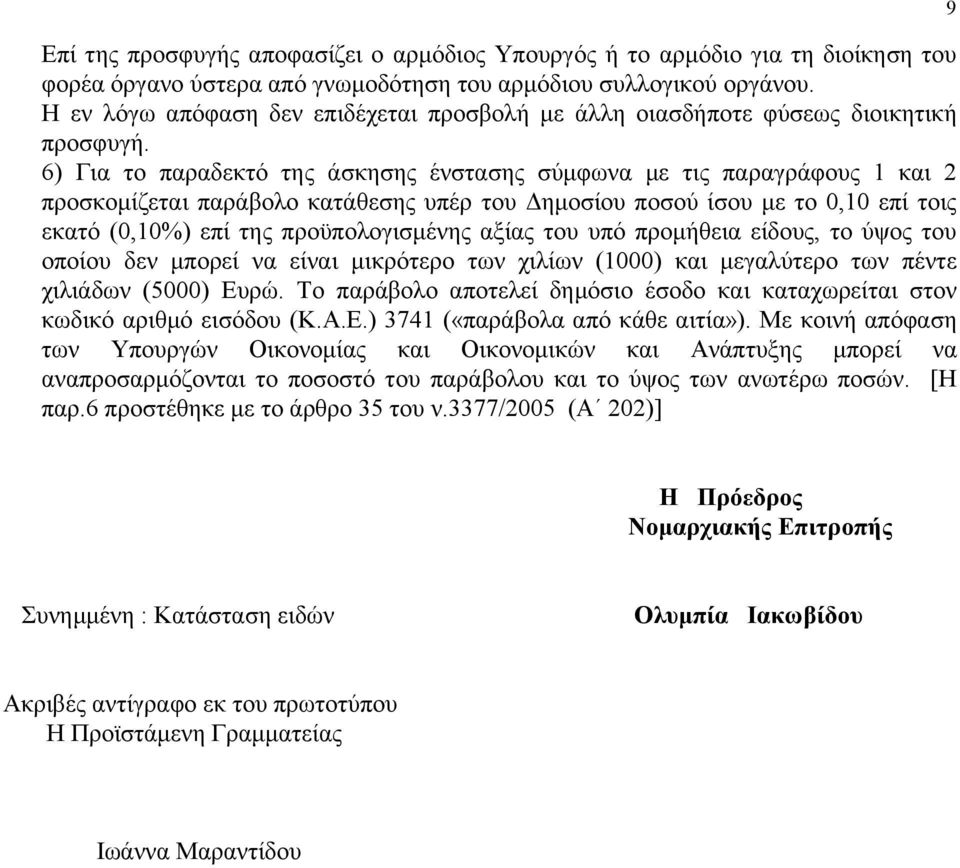 9

Επί της προσφυγής αποφασίζει ο αρμόδιος Υπουργός ή το αρμόδιο για τη διοίκηση του φορέα όργανο ύστερα από γνωμοδότηση του αρμόδιου συλλογικού οργάνου. Η εν λόγω απόφαση δεν επιδέχεται προσβολή με άλλη οιασδήποτε φύσεως διοικητική προσφυγή.

6) Για το παραδεκτό της άσκησης ένστασης σύμφωνα με τις παραγράφους 1 και 2 προσκομίζεται παράβολο κατάθεσης υπέρ του Δημοσίου ποσού ίσου με το 0,10 επί τοις εκατό (0,10%) επί της προϋπολογισμένης αξίας του υπό προμήθεια είδους, το ύψος του οποίου δεν μπορεί να είναι μικρότερο των χιλίων (1000) και μεγαλύτερο των πέντε χιλιάδων (5000) Ευρώ. Το παράβολο αποτελεί δημόσιο έσοδο και καταχωρείται στον κωδικό αριθμό εισόδου (Κ.Α.Ε.) 3741 («παράβολα από κάθε αιτία»). Με κοινή απόφαση των Υπουργών Οικονομίας και Οικονομικών και Ανάπτυξης μπορεί να αναπροσαρμόζονται το ποσοστό του παράβολου και το ύψος των ανωτέρω ποσών. [Η παρ.6 προστέθηκε με το άρθρο 35 του ν.3377/2005 (Α΄ 202)]

Η Πρόεδρος
Νομαρχιακής Επιτροπής

Συνημμένη : Κατάσταση ειδών

Ολυμπία Ιακωβίδου

Ακριβές αντίγραφο εκ του πρωτοτύπου
Η Προϊστάμενη Γραμματείας

Ιωάννα Μαραντίδου